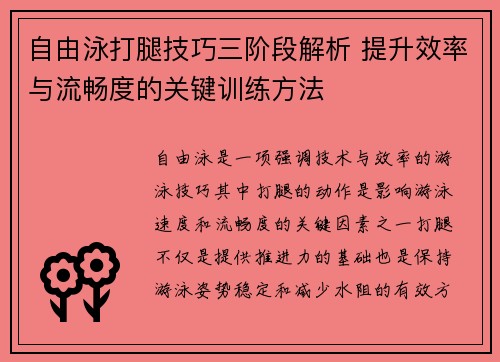 自由泳打腿技巧三阶段解析 提升效率与流畅度的关键训练方法

自由泳是一项强调技术与效率的游泳技巧其中打腿的动作是影响游泳速度和流畅度的关键因素之一打腿不仅是提供推进力的基础也是保持游泳姿势稳定和减少水阻的有效方